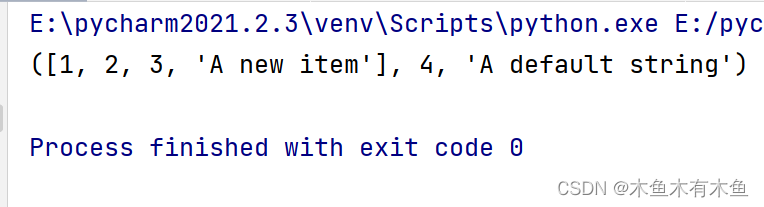 E:\pycharm2021.2.3\venv\Scripts\python.exe E:/pyc
([1, 2, 3, 'A new item'], 4, 'A default string')

Process finished with exit code 0

CSDN @木鱼木有木鱼